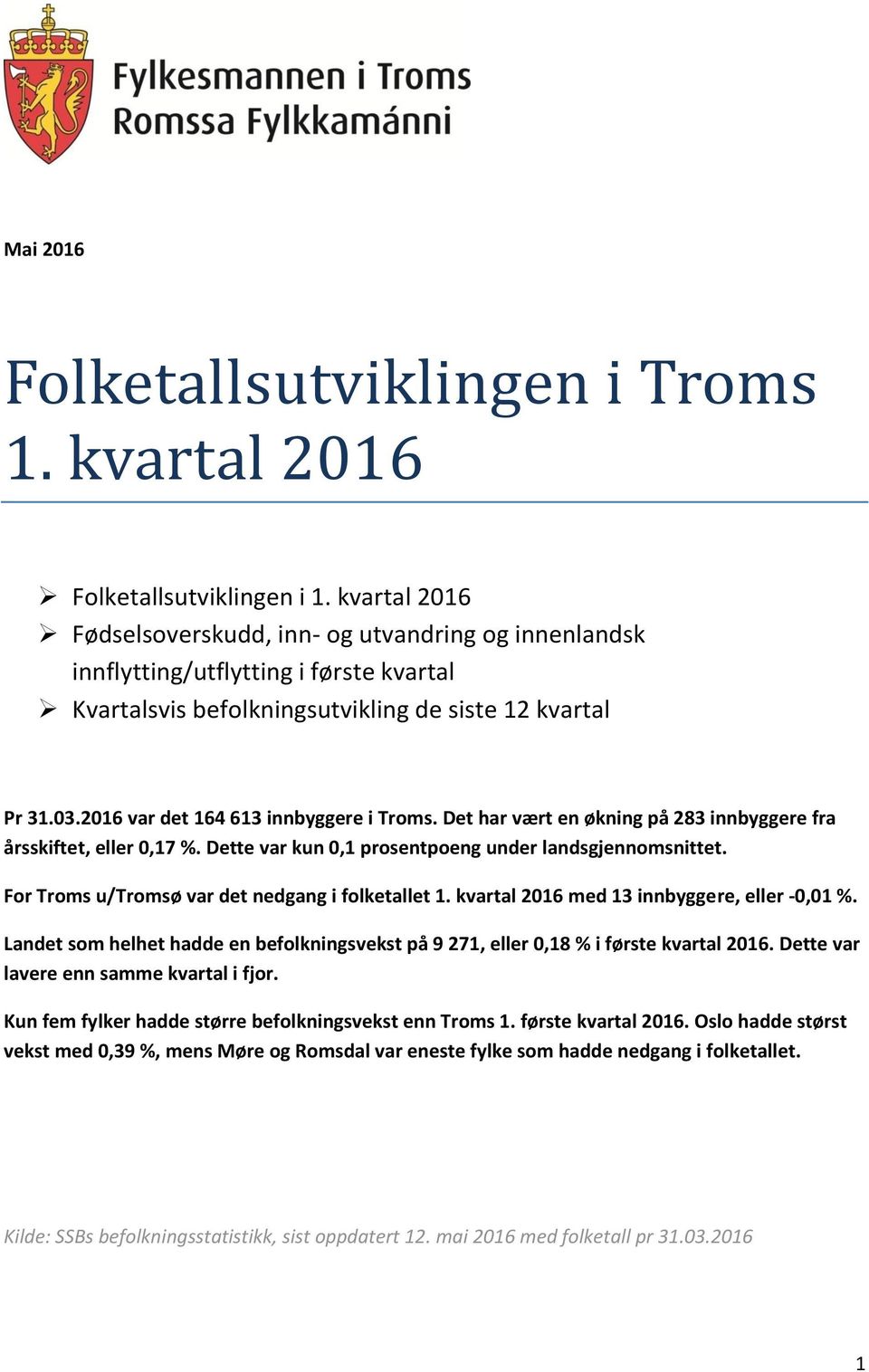 Fylkesmannen i Troms
Romssa Fylkkamánni

Mai 2016

Folketallsutviklingen i Troms
1. kvartal 2016

➢ Folketallsutviklingen i 1. kvartal 2016
➢ Fødselsoverskudd, inn- og utvandring og innenlandsk innflytting/utflytting i første kvartal
➢ Kvartalsvis befolkningsutvikling de siste 12 kvartal

Pr 31.03.2016 var det 164 613 innbyggere i Troms. Det har vært en økning på 283 innbyggere fra årsskiftet, eller 0,17 %. Dette var kun 0,1 prosentpoeng under landsgjennomsnittet.

For Troms u/Tromsø var det nedgang i folketallet 1. kvartal 2016 med 13 innbyggere, eller -0,01 %.

Landet som helhet hadde en befolkningsvekst på 9 271, eller 0,18 % i første kvartal 2016. Dette var lavere enn samme kvartal i fjor.

Kun fem fylker hadde større befolkningsvekst enn Troms 1. første kvartal 2016. Oslo hadde størst vekst med 0,39 %, mens Møre og Romsdal var eneste fylke som hadde nedgang i folketallet.

Kilde: SSBs befolkningsstatistikk, sist oppdatert 12. mai 2016 med folketall pr 31.03.2016

1